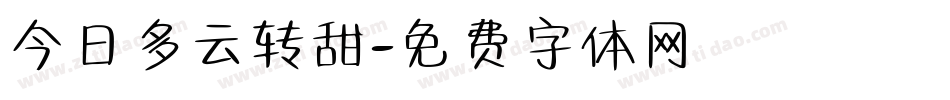 今日多云转甜-免费字体网